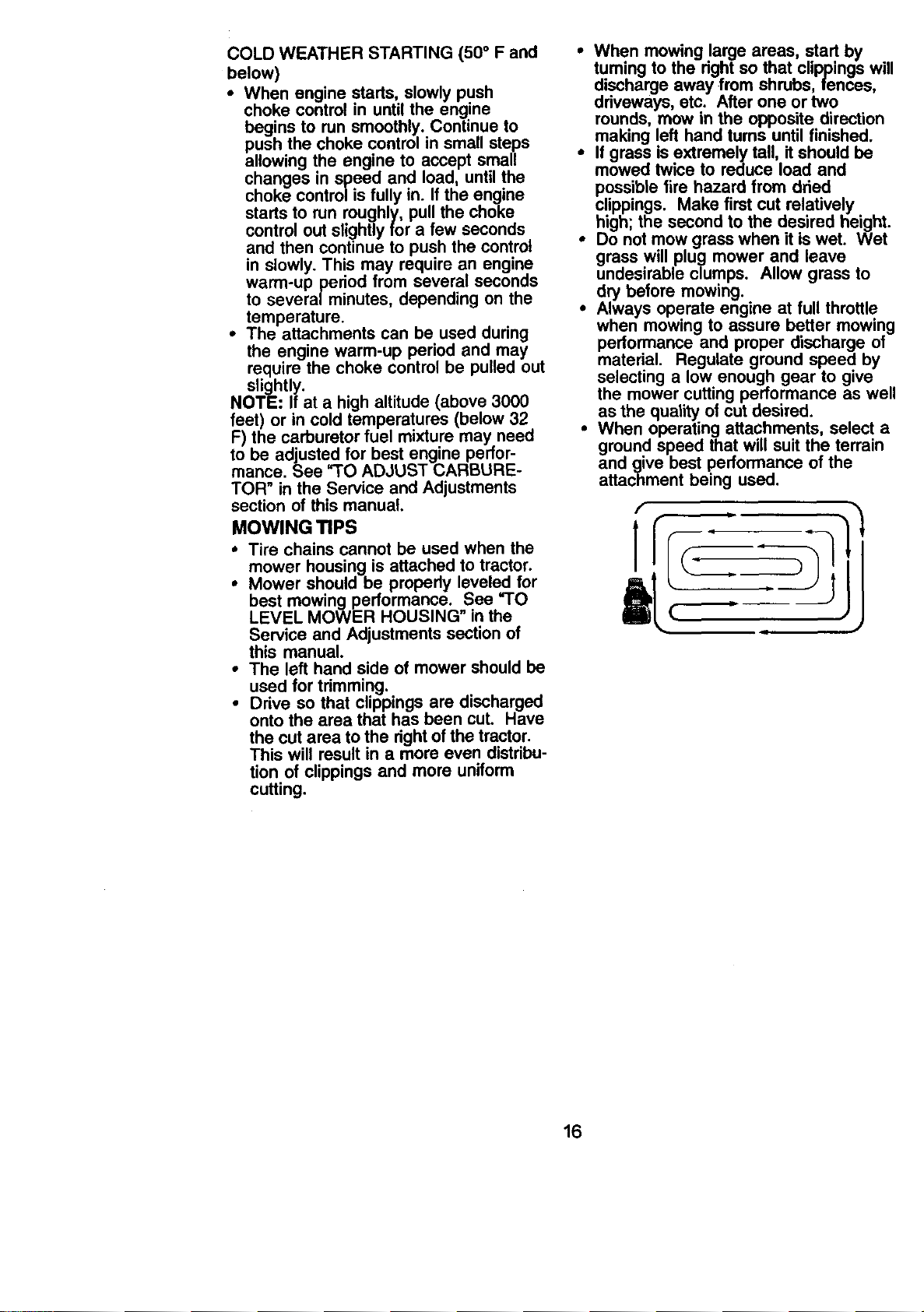 COLD WEATHER STARTING (50° F and below)

• When engine starts, slowly push choke control in until the engine begins to run smoothly. Continue to push the choke control in small steps allowing the engine to accept small changes in speed and load, until the choke control is fully in. If the engine starts to run roughly, pull the choke control out slightly for a few seconds and then continue to push the control in slowly. This may require an engine warm-up period from several seconds to several minutes, depending on the temperature.
• The attachments can be used during the engine warm-up period and may require the choke control be pulled out slightly.

NOTE: If at a high altitude (above 3000 feet) or in cold temperatures (below 32 F) the carburetor fuel mixture may need to be adjusted for best engine performance. See "TO ADJUST CARBURETOR" in the Service and Adjustments section of this manual.

MOWING TIPS

• Tire chains cannot be used when the mower housing is attached to tractor.
• Mower should be properly leveled for best mowing performance. See "TO LEVEL MOWER HOUSING" in the Service and Adjustments section of this manual.
• The left hand side of mower should be used for trimming.
• Drive so that clippings are discharged onto the area that has been cut. Have the cut area to the right of the tractor. This will result in a more even distribution of clippings and more uniform cutting.
• When mowing large areas, start by turning to the right so that clippings will discharge away from shrubs, fences, driveways, etc. After one or two rounds, mow in the opposite direction making left hand turns until finished.
• If grass is extremely tall, it should be mowed twice to reduce load and possible fire hazard from dried clippings. Make first cut relatively high; the second to the desired height.
• Do not mow grass when it is wet. Wet grass will plug mower and leave undesirable clumps. Allow grass to dry before mowing.
• Always operate engine at full throttle when mowing to assure better mowing performance and proper discharge of material. Regulate ground speed by selecting a low enough gear to give the mower cutting performance as well as the quality of cut desired.
• When operating attachments, select a ground speed that will suit the terrain and give best performance of the attachment being used.

16